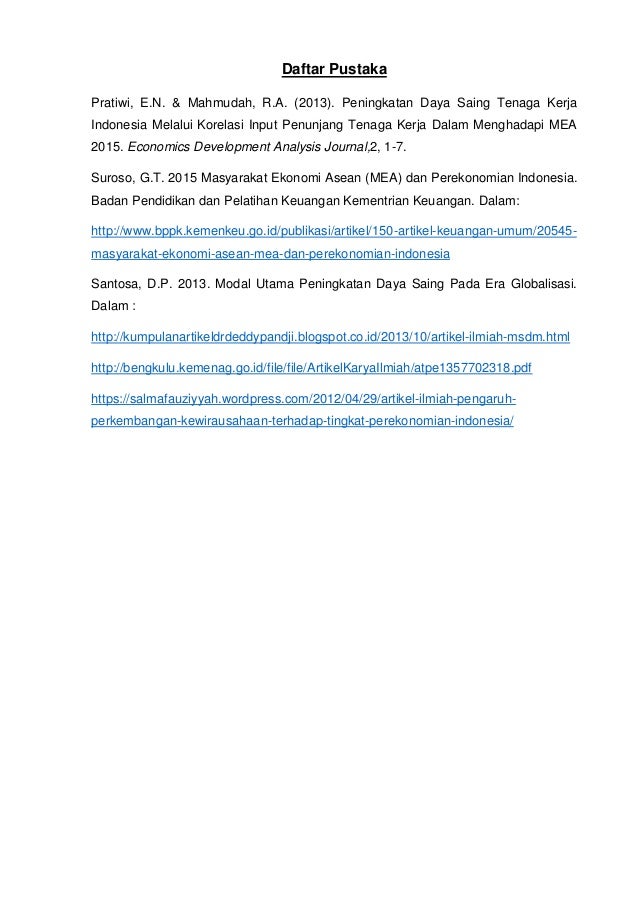 Daftar Pustaka

Pratiwi, E.N. & Mahmudah, R.A. (2013). Peningkatan Daya Saing Tenaga Kerja Indonesia Melalui Korelasi Input Penunjang Tenaga Kerja Dalam Menghadapi MEA 2015. Economics Development Analysis Journal,2, 1-7.

Suroso, G.T. 2015 Masyarakat Ekonomi Asean (MEA) dan Perekonomian Indonesia. Badan Pendidikan dan Pelatihan Keuangan Kementrian Keuangan. Dalam:

http://www.bppk.kemenkeu.go.id/publikasi/artikel/150-artikel-keuangan-umum/20545-masyarakat-ekonomi-asean-mea-dan-perekonomian-indonesia

Santosa, D.P. 2013. Modal Utama Peningkatan Daya Saing Pada Era Globalisasi. Dalam :

http://kumpulanartikeldrdeddypandji.blogspot.co.id/2013/10/artikel-ilmiah-msdm.html

http://bengkulu.kemenag.go.id/file/file/ArtikelKaryaIlmiah/atpe1357702318.pdf

https://salmafauziyyah.wordpress.com/2012/04/29/artikel-ilmiah-pengaruh-perkembangan-kewirausahaan-terhadap-tingkat-perekonomian-indonesia/